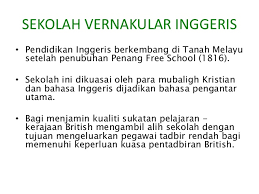 SEKOLAH VERNAKULAR INGGERIS

• Pendidikan Inggeris berkembang di Tanah Melayu setelah penubuhan Penang Free School (1816).

• Sekolah ini dikuasai oleh para mubaligh Kristian dan bahasa Inggeris dijadikan bahasa pengantar utama.

• Bagi menjamin kualiti sukatan pelajaran – kerajaan British mengambil alih sekolah dengan tujuan mengeluarkan pegawai tadbir rendah bagi memenuhi keperluan kuasa pentadbiran British.